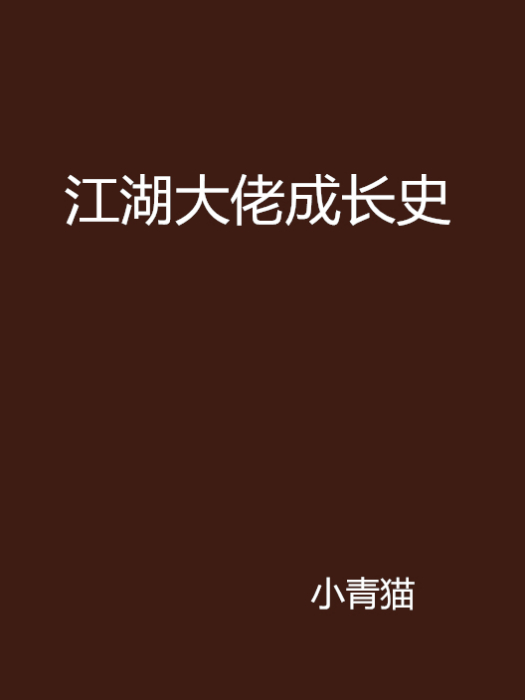 江湖大佬成长史

小青猫